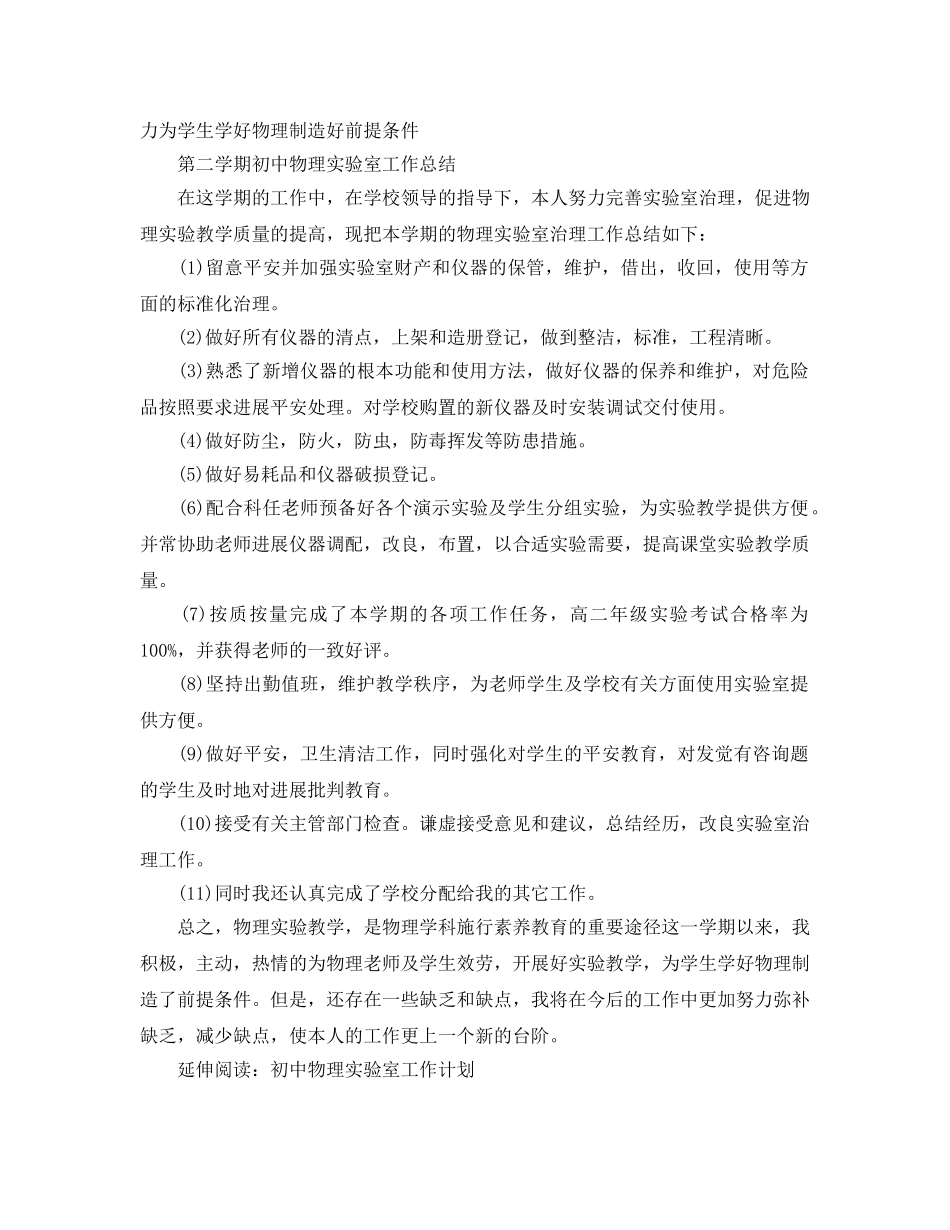 力为学生学好物理制造好前提条件

第二学期初中物理实验室工作总结

在这学期的工作中，在学校领导的指导下，本人努力完善实验室治理，促进物理实验教学质量的提高，现把本学期的物理实验室治理工作总结如下：

(1)留意平安并加强实验室财产和仪器的保管，维护，借出，收回，使用等方面的标准化治理。

(2)做好所有仪器的清点，上架和造册登记，做到整洁，标准，工程清晰。

(3)熟悉了新增仪器的根本功能和使用方法，做好仪器的保养和维护，对危险品按照要求进展平安处理。对学校购置的新仪器及时安装调试交付使用。

(4)做好防尘，防火，防虫，防毒挥发等防患措施。

(5)做好易耗品和仪器破损登记。

(6)配合科任老师预备好各个演示实验及学生分组实验，为实验教学提供方便。并常协助老师进展仪器调配，改良，布置，以合适实验需要，提高课堂实验教学质量。

(7)按质按量完成了本学期的各项工作任务，高二年级实验考试合格率为100%，并获得老师的一致好评。

(8)坚持出勤值班，维护教学秩序，为老师学生及学校有关方面使用实验室提供方便。

(9)做好平安，卫生清洁工作，同时强化对学生的平安教育，对发觉有咨询题的学生及时地对进展批判教育。

(10)接受有关主管部门检查。谦虚接受意见和建议，总结经历，改良实验室治理工作。

(11)同时我还认真完成了学校分配给我的其它工作。

总之，物理实验教学，是物理学科施行素养教育的重要途径这一学期以来，我积极，主动，热情的为物理老师及学生效劳，开展好实验教学，为学生学好物理制造了前提条件。但是，还存在一些缺乏和缺点，我将在今后的工作中更加努力弥补缺乏，减少缺点，使本人的工作更上一个新的台阶。

延伸阅读：初中物理实验室工作计划